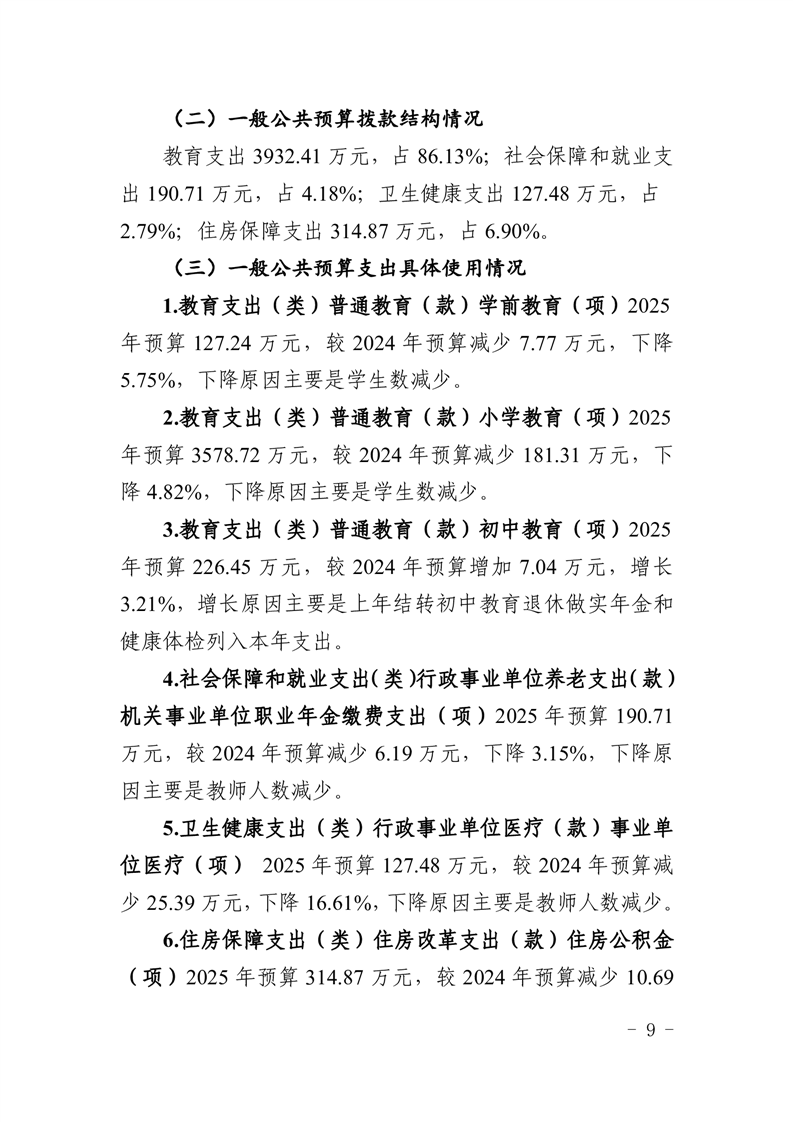 （二）一般公共预算拨款结构情况

教育支出 3932.41 万元，占 86.13%；社会保障和就业支出 190.71 万元，占 4.18%；卫生健康支出 127.48 万元，占 2.79%；住房保障支出 314.87 万元，占 6.90%。

（三）一般公共预算支出具体使用情况

1.教育支出（类）普通教育（款）学前教育（项）2025 年预算 127.24 万元，较 2024 年预算减少 7.77 万元，下降 5.75%，下降原因主要是学生数减少。

2.教育支出（类）普通教育（款）小学教育（项）2025 年预算 3578.72 万元，较 2024 年预算减少 181.31 万元，下降 4.82%，下降原因主要是学生数减少。

3.教育支出（类）普通教育（款）初中教育（项）2025 年预算 226.45 万元，较 2024 年预算增加 7.04 万元，增长 3.21%，增长原因主要是上年结转初中教育退休做实年金和健康体检列入本年支出。

4.社会保障和就业支出(类)行政事业单位养老支出(款)机关事业单位职业年金缴费支出（项）2025 年预算 190.71 万元，较 2024 年预算减少 6.19 万元，下降 3.15%，下降原因主要是教师人数减少。

5.卫生健康支出（类）行政事业单位医疗（款）事业单位医疗（项） 2025 年预算 127.48 万元，较 2024 年预算减少 25.39 万元，下降 16.61%，下降原因主要是教师人数减少。

6.住房保障支出（类）住房改革支出（款）住房公积金（项）2025 年预算 314.87 万元，较 2024 年预算减少 10.69

- 9 -